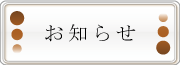 お知らせ